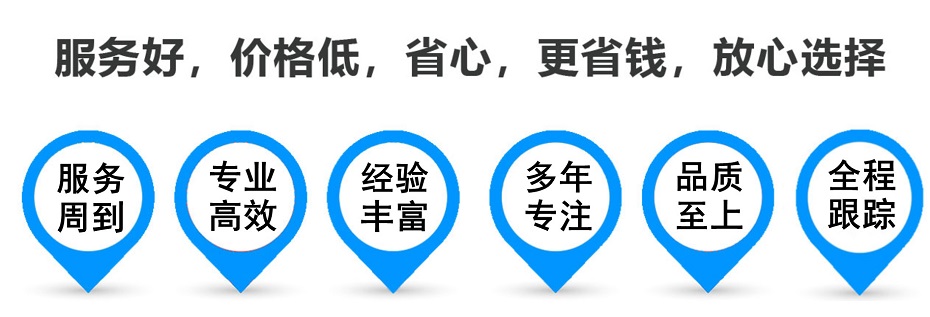 服务好，价格低，省心，更省钱，放心选择

服务周到

专业高效

经验丰富

多年专注

品质至上

全程跟踪